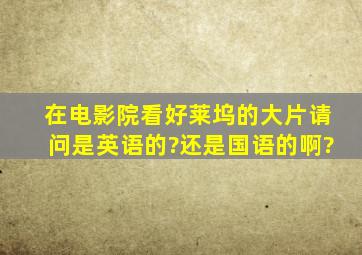 在电影院看好莱坞的大片请问是英语的?还是国语的啊?